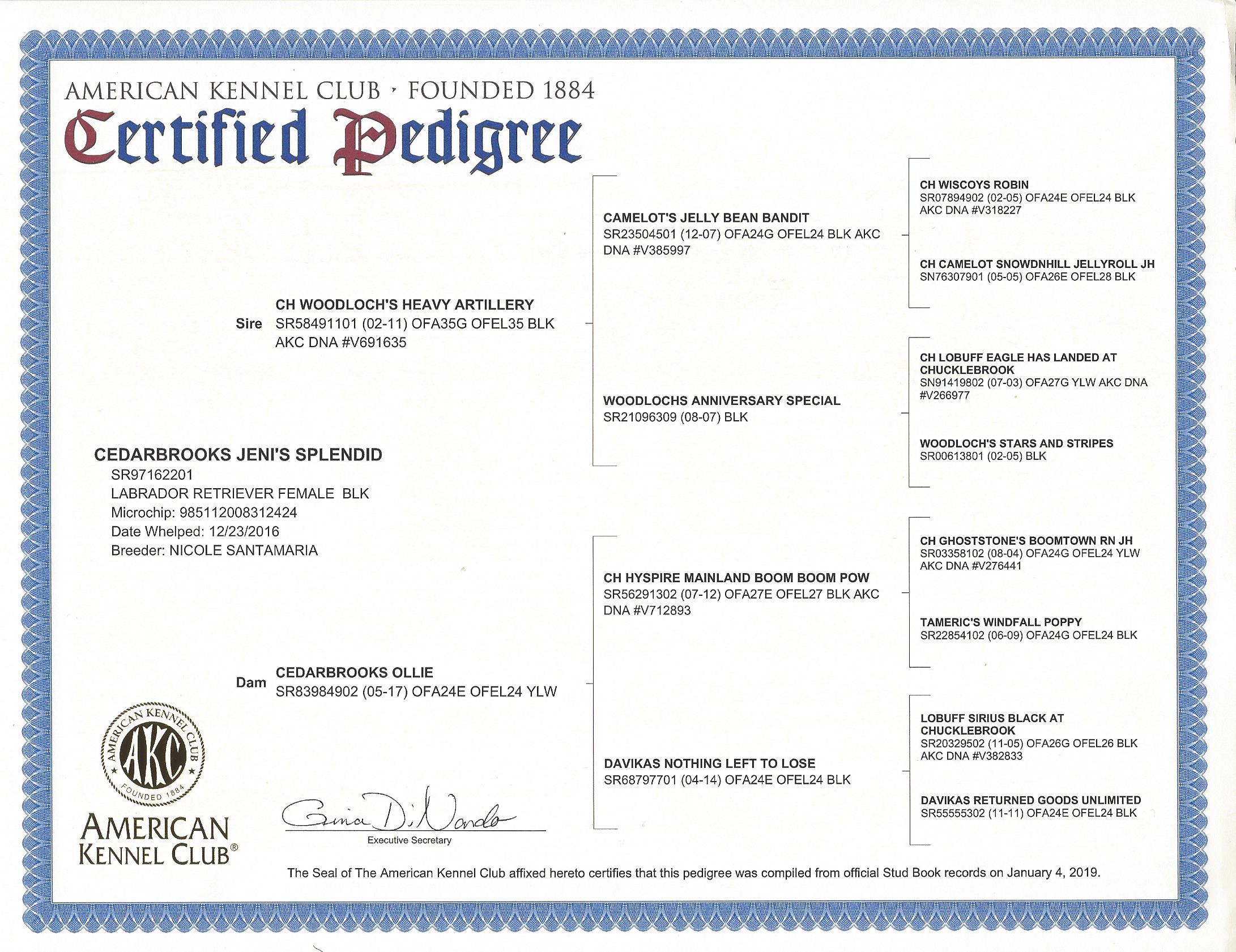 AMERICAN KENNEL CLUB · FOUNDED 1884

Certified Pedigree

CEDARBROOKS JENI'S SPLENDID
SR97162201
LABRADOR RETRIEVER FEMALE BLK
Microchip: 985112008312424
Date Whelped: 12/23/2016
Breeder: NICOLE SANTAMARIA

Sire CH WOODLOCH'S HEAVY ARTILLERY
SR58491101 (02-11) OFA35G OFEL35 BLK AKC DNA #V691635

Dam CEDARBROOKS OLLIE
SR83984902 (05-17) OFA24E OFEL24 YLW

CAMELOT'S JELLY BEAN BANDIT
SR23504501 (12-07) OFA24G OFEL24 BLK AKC DNA #V385997

WOODLOCHS ANNIVERSARY SPECIAL
SR21096309 (08-07) BLK

CH HYSPIRE MAINLAND BOOM BOOM POW
SR56291302 (07-12) OFA27E OFEL27 BLK AKC DNA #V712893

DAVIKAS NOTHING LEFT TO LOSE
SR68797701 (04-14) OFA24E OFEL24 BLK

CH WISCOYS ROBIN
SR07894902 (02-05) OFA24E OFEL24 BLK AKC DNA #V318227

CH CAMELOT SNOWDNHILL JELLYROLL JH
SN76307901 (05-05) OFA26E OFEL28 BLK

CH LOBUFF EAGLE HAS LANDED AT CHUCKLEBROOK
SN91419802 (07-03) OFA27G YLW AKC DNA #V266977

WOODLOCH'S STARS AND STRIPES
SR00613801 (02-05) BLK

CH GHOSTSTONE'S BOOMTOWN RN JH
SR03358102 (08-04) OFA24G OFEL24 YLW AKC DNA #V276441

TAMERIC'S WINDFALL POPPY
SR22854102 (06-09) OFA24G OFEL24 BLK

LOBUFF SIRIUS BLACK AT CHUCKLEBROOK
SR20329502 (11-05) OFA26G OFEL26 BLK AKC DNA #V382833

DAVIKAS RETURNED GOODS UNLIMITED
SR55555302 (11-11) OFA24E OFEL24 BLK

AMERICAN KENNEL CLUB AKC FOUNDED 1884

AMERICAN KENNEL CLUB®

Gina DiNardo
Executive Secretary

The Seal of The American Kennel Club affixed hereto certifies that this pedigree was compiled from official Stud Book records on January 4, 2019.